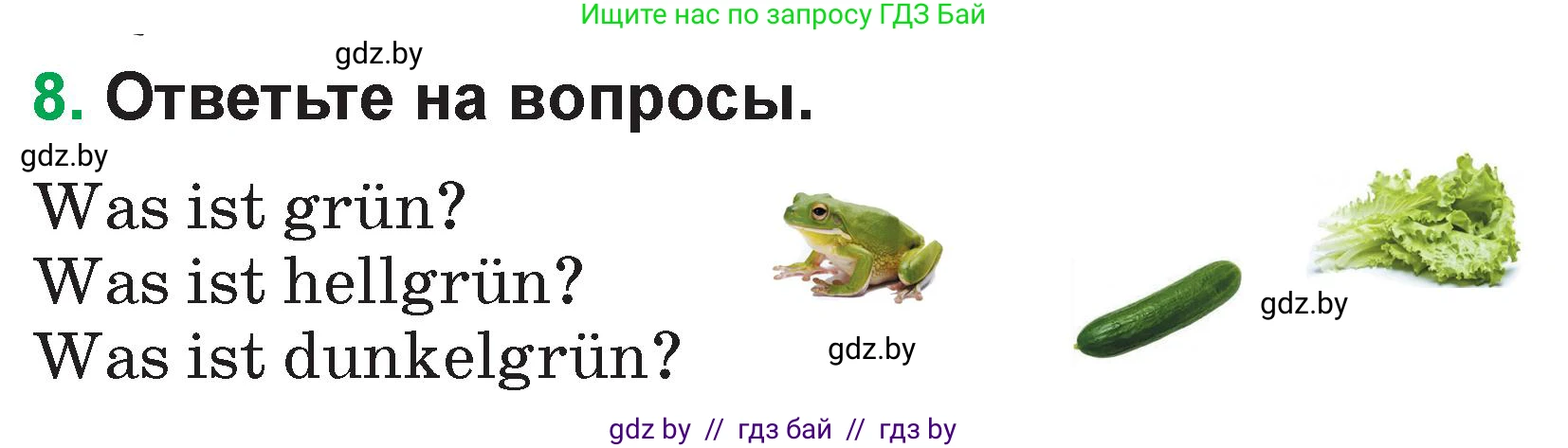 Ищите нас по запросу ГДЗ Бай

gdz.by

8. Ответьте на вопросы.

gdz.by

Was ist grün?
Was ist hellgrün?
Was ist dunkelgrün?

gdz.by

gdz.by

gdz by // гдз бай // гдз by